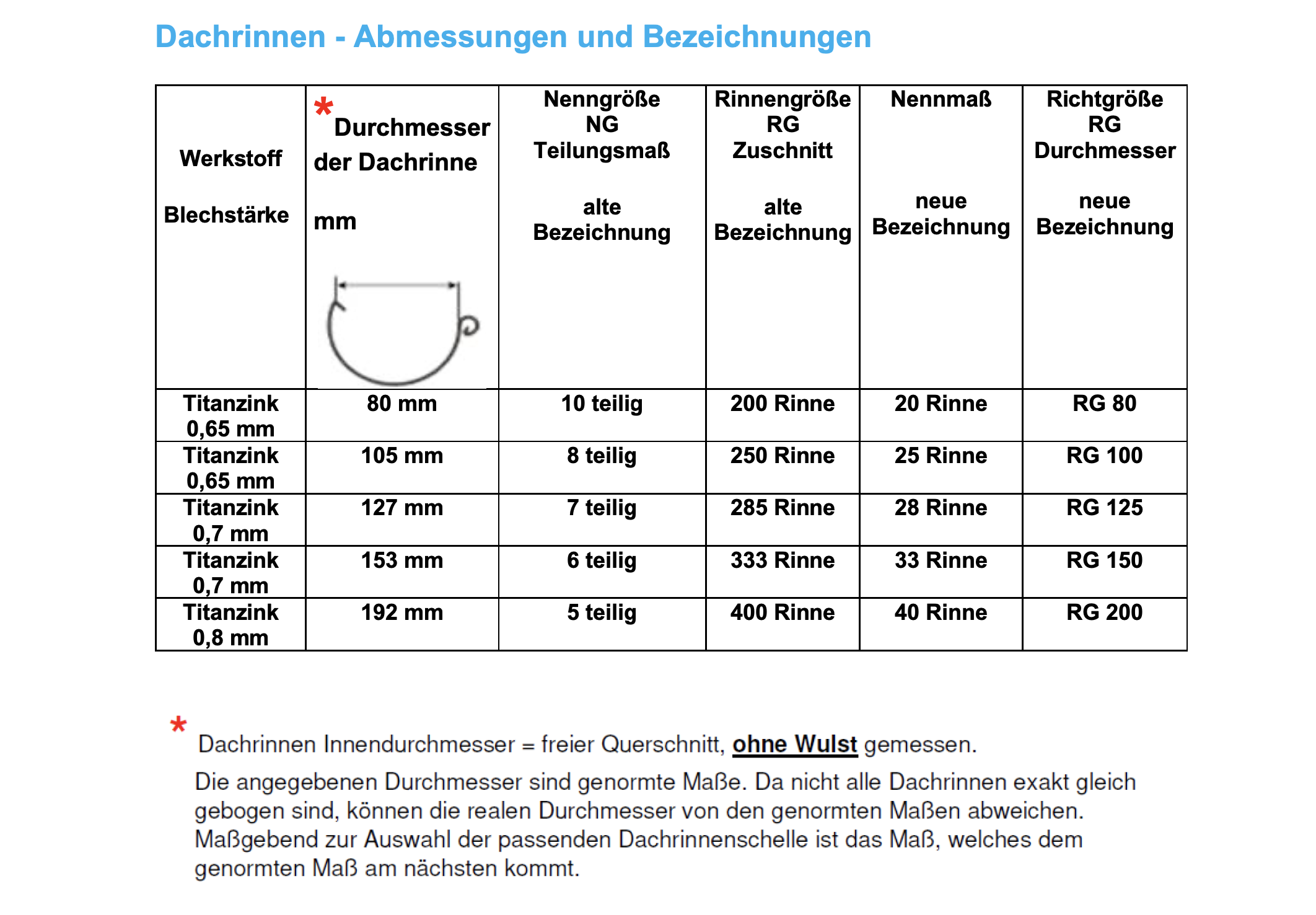 Dachrinnen - Abmessungen und Bezeichnungen

| Werkstoff Blechstärke | * Durchmesser der Dachrinne mm | Nenngröße NG Teilungsmaß alte Bezeichnung | Rinnengröße RG Zuschnitt alte Bezeichnung | Nennmaß neue Bezeichnung | Richtgröße RG Durchmesser neue Bezeichnung |
|---|---|---|---|---|---|
| Titanzink 0,65 mm | 80 mm | 10 teilig | 200 Rinne | 20 Rinne | RG 80 |
| Titanzink 0,65 mm | 105 mm | 8 teilig | 250 Rinne | 25 Rinne | RG 100 |
| Titanzink 0,7 mm | 127 mm | 7 teilig | 285 Rinne | 28 Rinne | RG 125 |
| Titanzink 0,7 mm | 153 mm | 6 teilig | 333 Rinne | 33 Rinne | RG 150 |
| Titanzink 0,8 mm | 192 mm | 5 teilig | 400 Rinne | 40 Rinne | RG 200 |

* Dachrinnen Innendurchmesser = freier Querschnitt, ohne Wulst gemessen.

Die angegebenen Durchmesser sind genormte Maße. Da nicht alle Dachrinnen exakt gleich gebogen sind, können die realen Durchmesser von den genormten Maßen abweichen. Maßgebend zur Auswahl der passenden Dachrinnenschelle ist das Maß, welches dem genormten Maß am nächsten kommt.